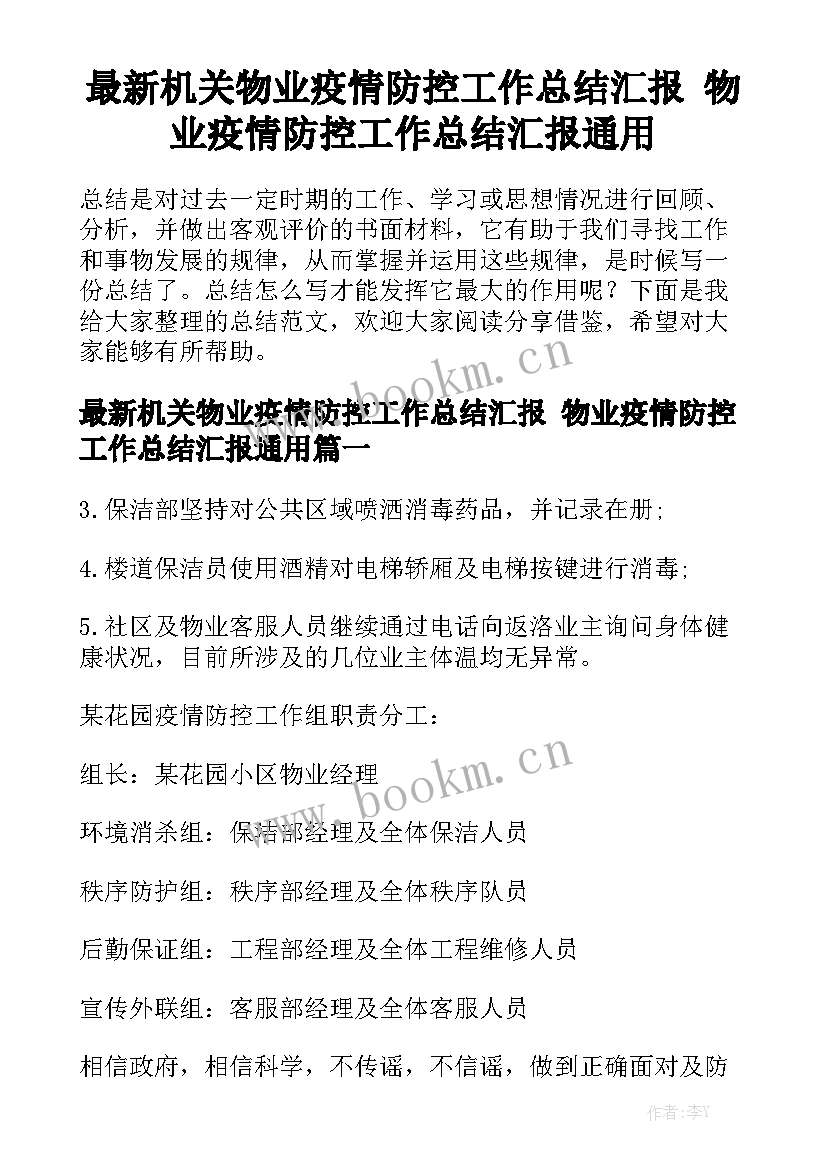 最新机关物业疫情防控工作总结汇报 物业疫情防控工作总结汇报通用

总结是对过去一定时期的工作、学习或思想情况进行回顾、分析，并做出客观评价的书面材料，它有助于我们寻找工作和事物发展的规律，从而掌握并运用这些规律，是时候写一份总结了。总结怎么写才能发挥它最大的作用呢？下面是我给大家整理的总结范文，欢迎大家阅读分享借鉴，希望对大家能够有所帮助。

www.bookm.cn

最新机关物业疫情防控工作总结汇报 物业疫情防控工作总结汇报通用篇一

3.保洁部坚持对公共区域喷洒消毒药品，并记录在册；

4.楼道保洁员使用酒精对电梯轿厢及电梯按键进行消毒；

5.社区及物业客服人员继续通过电话向返洛业主询问身体健康状况，目前所涉及的几位业主体温均无异常。

某花园疫情防控工作组职责分工：

www.bookm.cn

组长：某花园小区物业经理

环境消杀组：保洁部经理及全体保洁人员

秩序防护组：秩序部经理及全体秩序队员

后勤保证组：工程部经理及全体工程维修人员

宣传外联组：客服部经理及全体客服人员

相信政府，相信科学，不传谣，不信谣，做到正确面对及防

作者：李Y